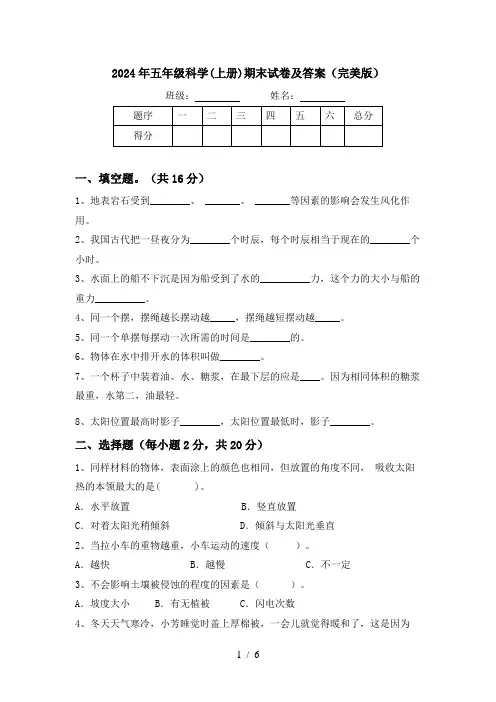 2024年五年级科学(上册)期末试卷及答案（完美版）

班级：________ 姓名：________

| 题序 | 一 | 二 | 三 | 四 | 五 | 六 | 总分 |
|---|---|---|---|---|---|---|---|
| 得分 | | | | | | | |

一、填空题。（共16分）

1、地表岩石受到________、________、________等因素的影响会发生风化作用。

2、我国古代把一昼夜分为________个时辰，每个时辰相当于现在的________个小时。

3、水面上的船不下沉是因为船受到了水的__________力，这个力的大小与船的重力__________。

4、同一个摆，摆绳越长摆动越_____，摆绳越短摆动越_____。

5、同一个单摆每摆动一次所需的时间是________的。

6、物体在水中排开水的体积叫做________。

7、一个杯子中装着油、水、糖浆，在最下层的应是____。因为相同体积的糖浆最重，水第二，油最轻。

8、太阳位置最高时影子________，太阳位置最低时，影子________。

二、选择题（每小题2分，共20分）

1、同样材料的物体，表面涂上的颜色也相同，但放置的角度不同， 吸收太阳热的本领最大的是(　　)。

A. 水平放置　　B. 竖直放置

C. 对着太阳光稍倾斜　　D. 倾斜与太阳光垂直

2、当拉小车的重物越重，小车运动的速度（　　）。

A. 越快　　B. 越慢　　C. 不一定

3、不会影响土壤被侵蚀的程度的因素是（　　）。

A. 坡度大小　　B. 有无植被　　C. 闪电次数

4、冬天天气寒冷，小芳睡觉时盖上厚棉被，一会儿就觉得暖和了，这是因为

1 / 6